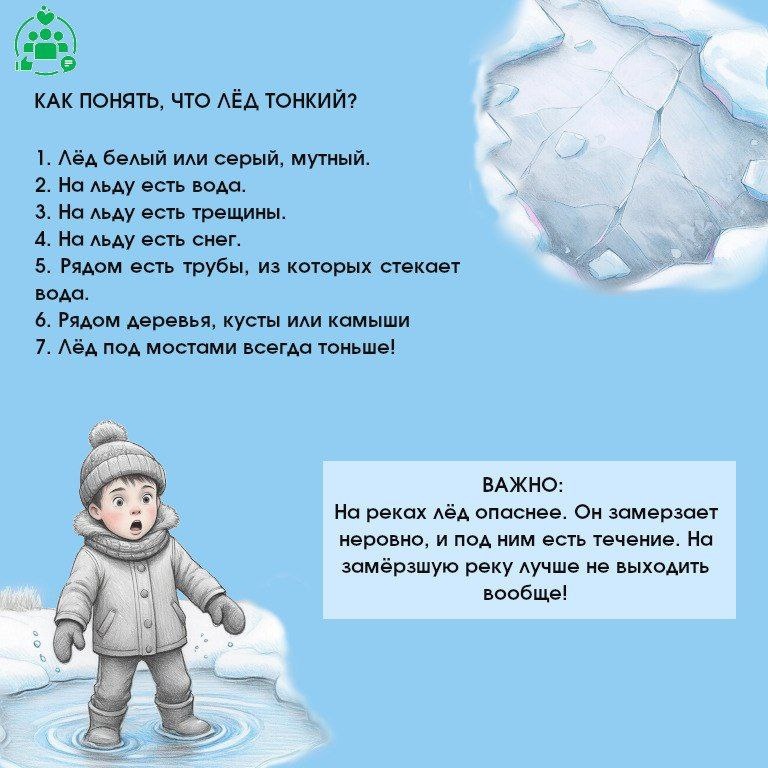 КАК ПОНЯТЬ, ЧТО ЛЁД ТОНКИЙ?

1. Лёд белый или серый, мутный.
2. На льду есть вода.
3. На льду есть трещины.
4. На льду есть снег.
5. Рядом есть трубы, из которых стекает вода.
6. Рядом деревья, кусты или камыши
7. Лёд под мостами всегда тоньше!

ВАЖНО:
На реках лёд опаснее. Он замерзает неровно, и под ним есть течение. На замёрзшую реку лучше не выходить вообще!